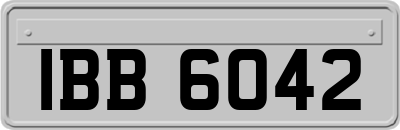 IBB 6042